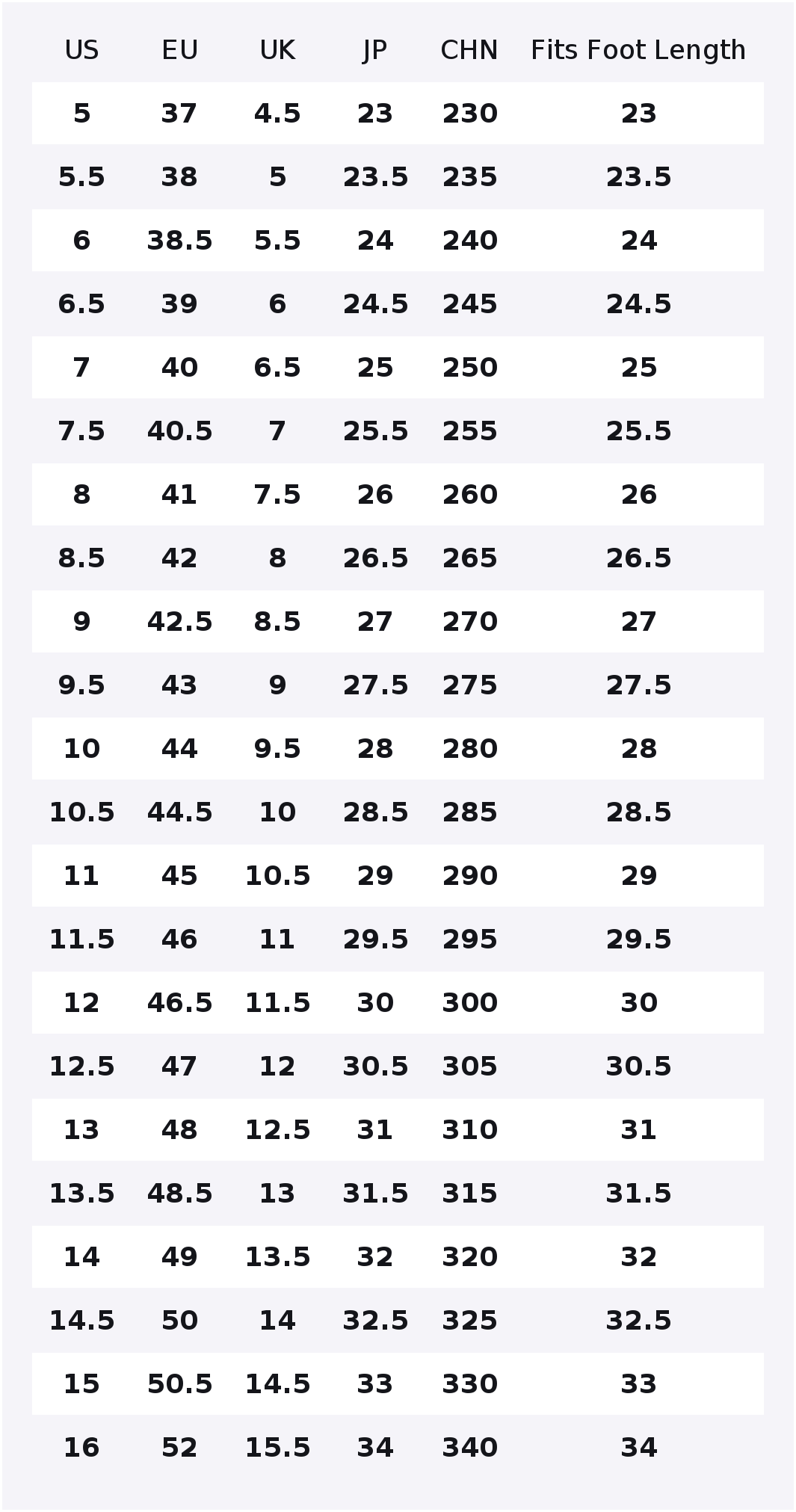 | US | EU | UK | JP | CHN | Fits Foot Length |
|---|---|---|---|---|---|
| 5 | 37 | 4.5 | 23 | 230 | 23 |
| 5.5 | 38 | 5 | 23.5 | 235 | 23.5 |
| 6 | 38.5 | 5.5 | 24 | 240 | 24 |
| 6.5 | 39 | 6 | 24.5 | 245 | 24.5 |
| 7 | 40 | 6.5 | 25 | 250 | 25 |
| 7.5 | 40.5 | 7 | 25.5 | 255 | 25.5 |
| 8 | 41 | 7.5 | 26 | 260 | 26 |
| 8.5 | 42 | 8 | 26.5 | 265 | 26.5 |
| 9 | 42.5 | 8.5 | 27 | 270 | 27 |
| 9.5 | 43 | 9 | 27.5 | 275 | 27.5 |
| 10 | 44 | 9.5 | 28 | 280 | 28 |
| 10.5 | 44.5 | 10 | 28.5 | 285 | 28.5 |
| 11 | 45 | 10.5 | 29 | 290 | 29 |
| 11.5 | 46 | 11 | 29.5 | 295 | 29.5 |
| 12 | 46.5 | 11.5 | 30 | 300 | 30 |
| 12.5 | 47 | 12 | 30.5 | 305 | 30.5 |
| 13 | 48 | 12.5 | 31 | 310 | 31 |
| 13.5 | 48.5 | 13 | 31.5 | 315 | 31.5 |
| 14 | 49 | 13.5 | 32 | 320 | 32 |
| 14.5 | 50 | 14 | 32.5 | 325 | 32.5 |
| 15 | 50.5 | 14.5 | 33 | 330 | 33 |
| 16 | 52 | 15.5 | 34 | 340 | 34 |